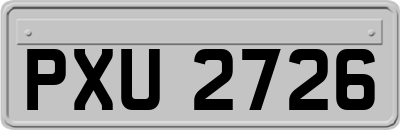 PXU 2726